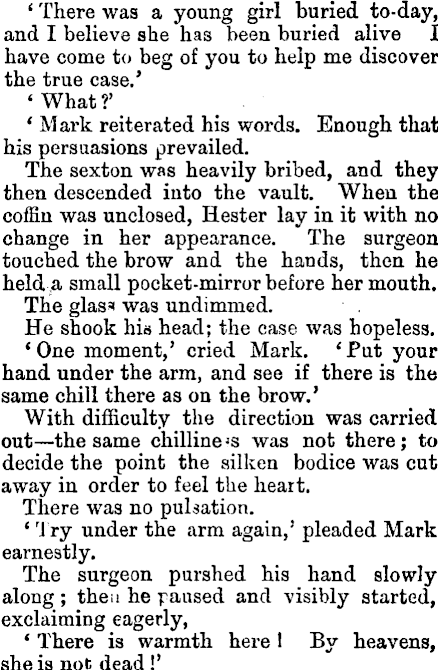 'There was a young girl buried to-day, and I believe she has been buried alive I have come to beg of you to help me discover the true case.'

'What?'

'Mark reiterated his words. Enough that his persuasions prevailed.

The sexton was heavily bribed, and they then descended into the vault. When the coffin was unclosed, Hester lay in it with no change in her appearance. The surgeon touched the brow and the hands, then he held a small pocket-mirror before her mouth.

The glass was undimmed.

He shook his head; the case was hopeless.

'One moment,' cried Mark. 'Put your hand under the arm, and see if there is the same chill there as on the brow.'

With difficulty the direction was carried out—the same chilliness was not there; to decide the point the silken bodice was cut away in order to feel the heart.

There was no pulsation.

'Try under the arm again,' pleaded Mark earnestly.

The surgeon purshed his hand slowly along; then he paused and visibly started, exclaiming eagerly,

'There is warmth here! By heavens, she is not dead!'